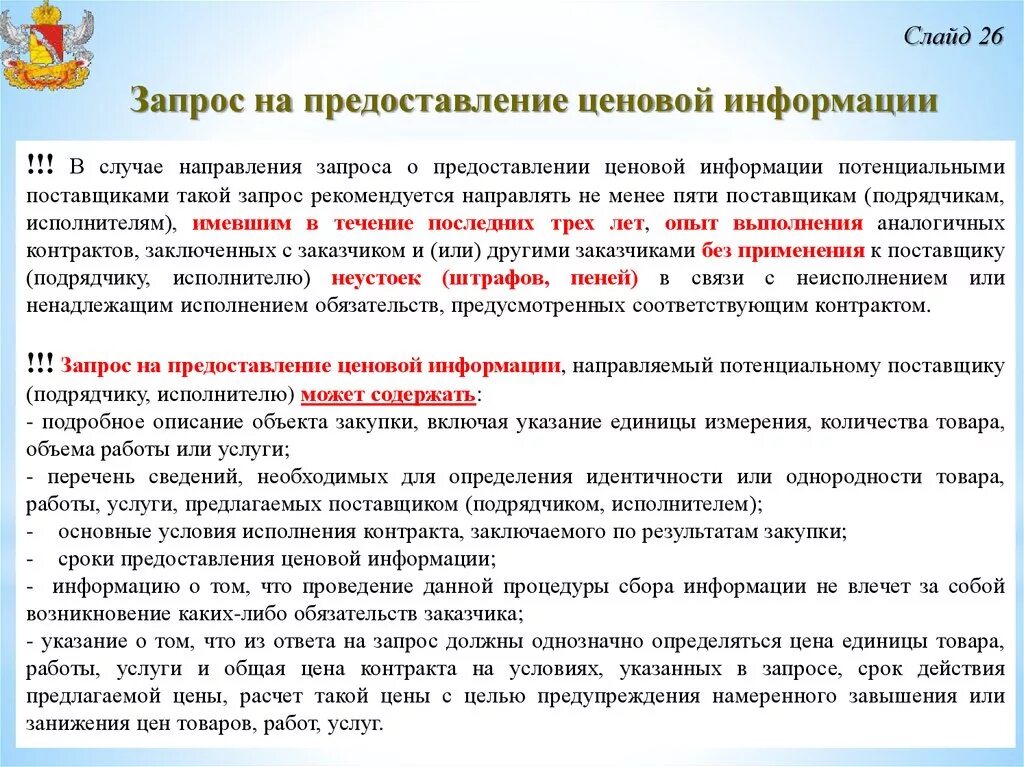 Слайд 26

Запрос на предоставление ценовой информации

!!! В случае направления запроса о предоставлении ценовой информации потенциальными поставщиками такой запрос рекомендуется направлять не менее пяти поставщикам (подрядчикам, исполнителям), имевшим в течение последних трех лет, опыт выполнения аналогичных контрактов, заключенных с заказчиком и (или) другими заказчиками без применения к поставщику (подрядчику, исполнителю) неустоек (штрафов, пеней) в связи с неисполнением или ненадлежащим исполнением обязательств, предусмотренных соответствующим контрактом.

!!! Запрос на предоставление ценовой информации, направляемый потенциальному поставщику (подрядчику, исполнителю) может содержать:
- подробное описание объекта закупки, включая указание единицы измерения, количества товара, объема работы или услуги;
- перечень сведений, необходимых для определения идентичности или однородности товара, работы, услуги, предлагаемых поставщиком (подрядчиком, исполнителем);
- основные условия исполнения контракта, заключаемого по результатам закупки;
- сроки предоставления ценовой информации;
- информацию о том, что проведение данной процедуры сбора информации не влечет за собой возникновение каких-либо обязательств заказчика;
- указание о том, что из ответа на запрос должны однозначно определяться цена единицы товара, работы, услуги и общая цена контракта на условиях, указанных в запросе, срок действия предлагаемой цены, расчет такой цены с целью предупреждения намеренного завышения или занижения цен товаров, работ, услуг.